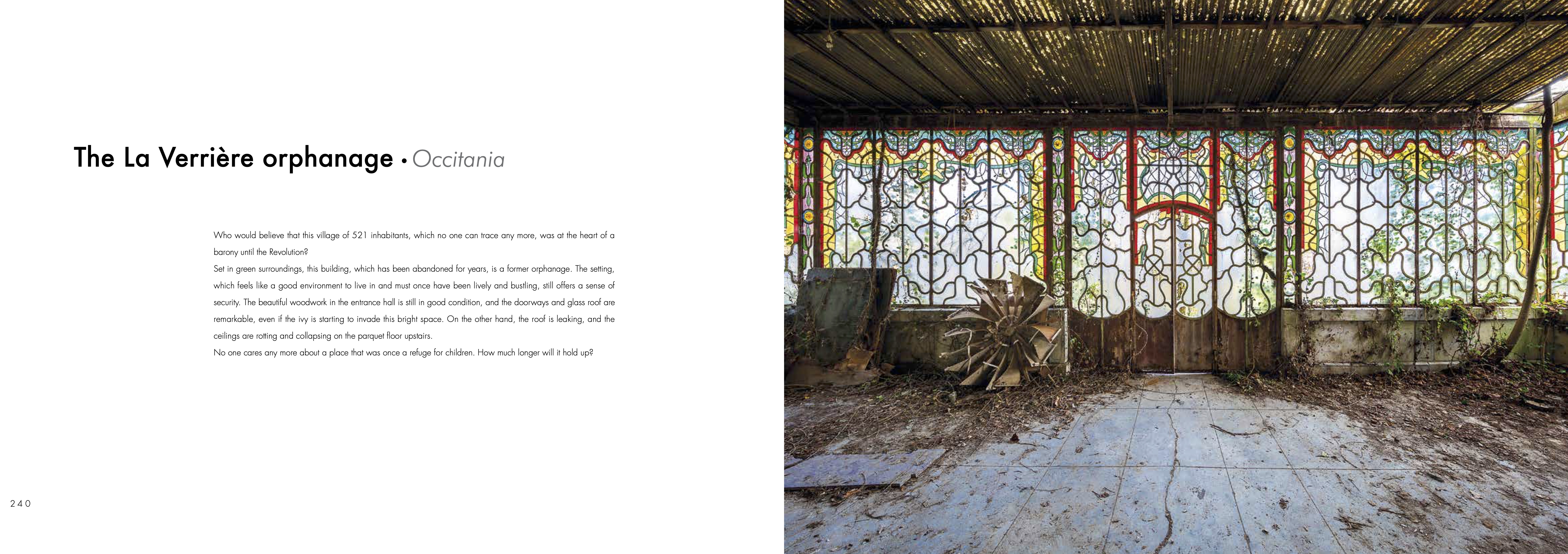 The La Verrière orphanage • Occitania

Who would believe that this village of 521 inhabitants, which no one can trace any more, was at the heart of a barony until the Revolution?

Set in green surroundings, this building, which has been abandoned for years, is a former orphanage. The setting, which feels like a good environment to live in and must once have been lively and bustling, still offers a sense of security. The beautiful woodwork in the entrance hall is still in good condition, and the doorways and glass roof are remarkable, even if the ivy is starting to invade this bright space. On the other hand, the roof is leaking, and the ceilings are rotting and collapsing on the parquet floor upstairs.

No one cares any more about a place that was once a refuge for children. How much longer will it hold up?

240